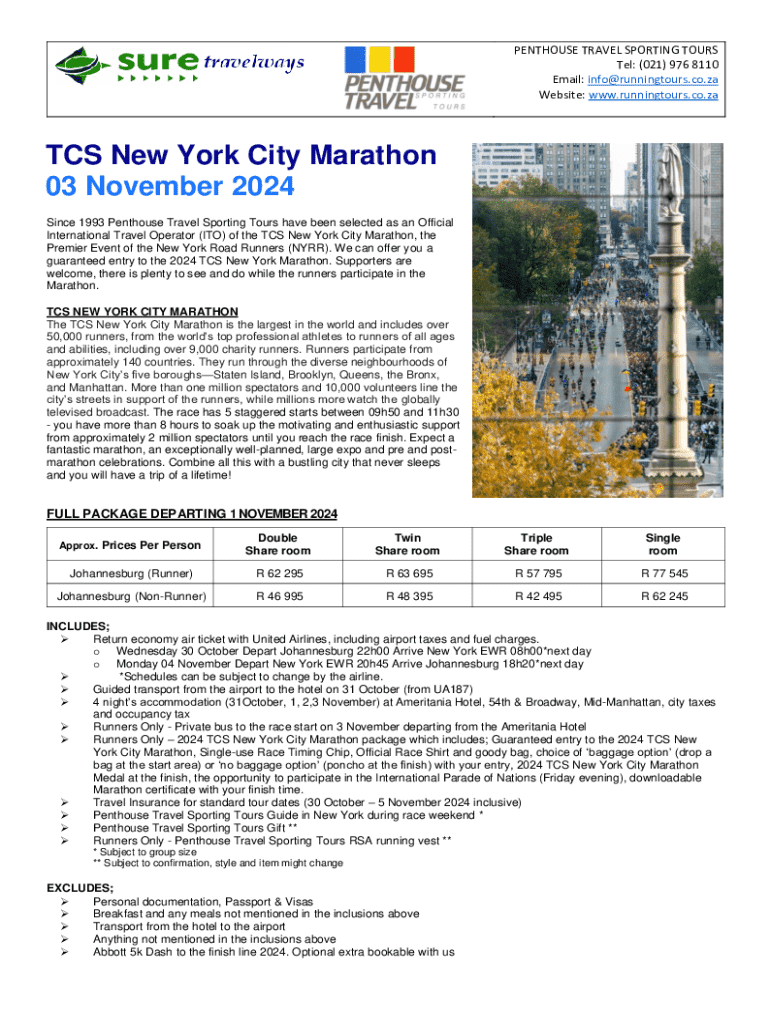 sure travelways

PENTHOUSE TRAVEL SPORTING TOURS

PENTHOUSE TRAVEL SPORTING TOURS
Tel: (021) 976 8110
Email: info@runningtours.co.za
Website: www.runningtours.co.za

TCS New York City Marathon
03 November 2024

Since 1993 Penthouse Travel Sporting Tours have been selected as an Official International Travel Operator (ITO) of the TCS New York City Marathon, the Premier Event of the New York Road Runners (NYRR). We can offer you a guaranteed entry to the 2024 TCS New York Marathon. Supporters are welcome, there is plenty to see and do while the runners participate in the Marathon.

TCS NEW YORK CITY MARATHON
The TCS New York City Marathon is the largest in the world and includes over 50,000 runners, from the world's top professional athletes to runners of all ages and abilities, including over 9,000 charity runners. Runners participate from approximately 140 countries. They run through the diverse neighbourhoods of New York City's five boroughs—Staten Island, Brooklyn, Queens, the Bronx, and Manhattan. More than one million spectators and 10,000 volunteers line the city's streets in support of the runners, while millions more watch the globally televised broadcast. The race has 5 staggered starts between 09h50 and 11h30 - you have more than 8 hours to soak up the motivating and enthusiastic support from approximately 2 million spectators until you reach the race finish. Expect a fantastic marathon, an exceptionally well-planned, large expo and pre and post-marathon celebrations. Combine all this with a bustling city that never sleeps and you will have a trip of a lifetime!

FULL PACKAGE DEPARTING 1 NOVEMBER 2024

| Approx. Prices Per Person | Double Share room | Twin Share room | Triple Share room | Single room |
|---|---|---|---|---|
| Johannesburg (Runner) | R 62 295 | R 63 695 | R 57 795 | R 77 545 |
| Johannesburg (Non-Runner) | R 46 995 | R 48 395 | R 42 495 | R 62 245 |

INCLUDES;
➢ Return economy air ticket with United Airlines, including airport taxes and fuel charges.
o Wednesday 30 October Depart Johannesburg 22h00 Arrive New York EWR 08h00*next day
o Monday 04 November Depart New York EWR 20h45 Arrive Johannesburg 18h20*next day
➢ *Schedules can be subject to change by the airline.
➢ Guided transport from the airport to the hotel on 31 October (from UA187)
➢ 4 night's accommodation (31October, 1, 2,3 November) at Ameritania Hotel, 54th & Broadway, Mid-Manhattan, city taxes and occupancy tax
➢ Runners Only - Private bus to the race start on 3 November departing from the Ameritania Hotel
➢ Runners Only – 2024 TCS New York City Marathon package which includes; Guaranteed entry to the 2024 TCS New York City Marathon, Single-use Race Timing Chip, Official Race Shirt and goody bag, choice of 'baggage option' (drop a bag at the start area) or 'no baggage option' (poncho at the finish) with your entry, 2024 TCS New York City Marathon Medal at the finish, the opportunity to participate in the International Parade of Nations (Friday evening), downloadable Marathon certificate with your finish time.
➢ Travel Insurance for standard tour dates (30 October – 5 November 2024 inclusive)
➢ Penthouse Travel Sporting Tours Guide in New York during race weekend *
➢ Penthouse Travel Sporting Tours Gift **
➢ Runners Only - Penthouse Travel Sporting Tours RSA running vest **
* Subject to group size
** Subject to confirmation, style and item might change

EXCLUDES;
➢ Personal documentation, Passport & Visas
➢ Breakfast and any meals not mentioned in the inclusions above
➢ Transport from the hotel to the airport
➢ Anything not mentioned in the inclusions above
➢ Abbott 5k Dash to the finish line 2024. Optional extra bookable with us